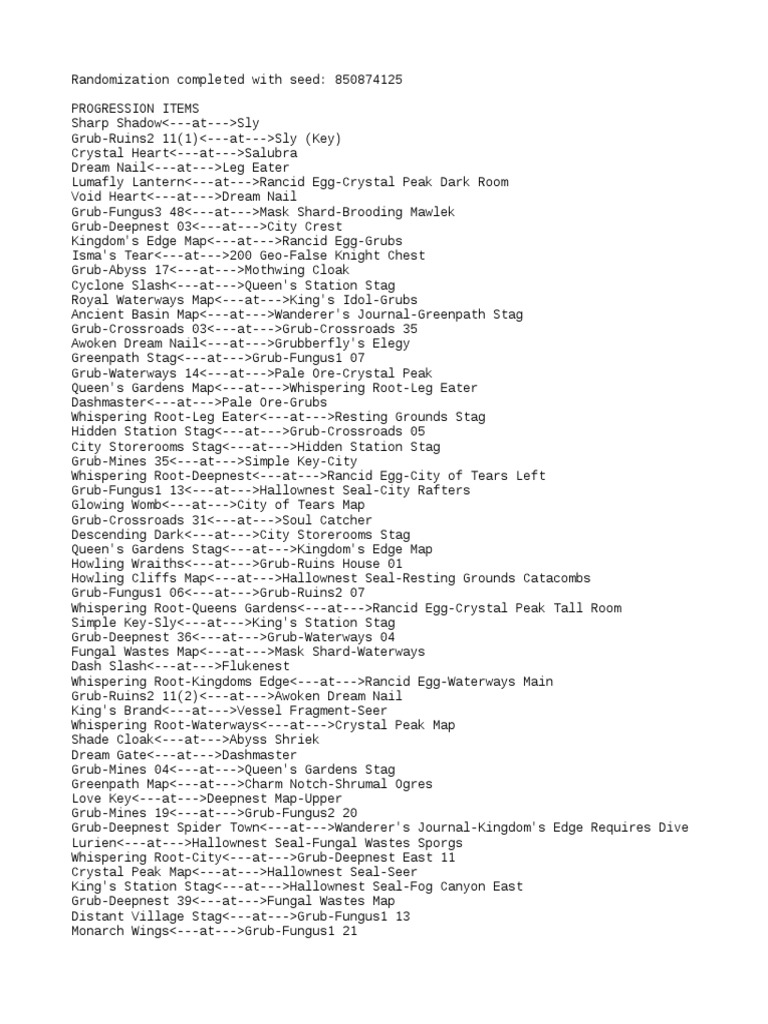 Randomization completed with seed: 850874125

PROGRESSION ITEMS
Sharp Shadow<---at--->Sly
Grub-Ruins2 11(1)<---at--->Sly (Key)
Crystal Heart<---at--->Salubra
Dream Nail<---at--->Leg Eater
Lumafly Lantern<---at--->Rancid Egg-Crystal Peak Dark Room
Void Heart<---at--->Dream Nail
Grub-Fungus3 48<---at--->Mask Shard-Brooding Mawlek
Grub-Deepnest 03<---at--->City Crest
Kingdom's Edge Map<---at--->Rancid Egg-Grubs
Isma's Tear<---at--->200 Geo-False Knight Chest
Grub-Abyss 17<---at--->Mothwing Cloak
Cyclone Slash<---at--->Queen's Station Stag
Royal Waterways Map<---at--->King's Idol-Grubs
Ancient Basin Map<---at--->Wanderer's Journal-Greenpath Stag
Grub-Crossroads 03<---at--->Grub-Crossroads 35
Awoken Dream Nail<---at--->Grubberfly's Elegy
Greenpath Stag<---at--->Grub-Fungus1 07
Grub-Waterways 14<---at--->Pale Ore-Crystal Peak
Queen's Gardens Map<---at--->Whispering Root-Leg Eater
Dashmaster<---at--->Pale Ore-Grubs
Whispering Root-Leg Eater<---at--->Resting Grounds Stag
Hidden Station Stag<---at--->Grub-Crossroads 05
City Storerooms Stag<---at--->Hidden Station Stag
Grub-Mines 35<---at--->Simple Key-City
Whispering Root-Deepnest<---at--->Rancid Egg-City of Tears Left
Grub-Fungus1 13<---at--->Hallownest Seal-City Rafters
Glowing Womb<---at--->City of Tears Map
Grub-Crossroads 31<---at--->Soul Catcher
Descending Dark<---at--->City Storerooms Stag
Queen's Gardens Stag<---at--->Kingdom's Edge Map
Howling Wraiths<---at--->Grub-Ruins House 01
Howling Cliffs Map<---at--->Hallownest Seal-Resting Grounds Catacombs
Grub-Fungus1 06<---at--->Grub-Ruins2 07
Whispering Root-Queens Gardens<---at--->Rancid Egg-Crystal Peak Tall Room
Simple Key-Sly<---at--->King's Station Stag
Grub-Deepnest 36<---at--->Grub-Waterways 04
Fungal Wastes Map<---at--->Mask Shard-Waterways
Dash Slash<---at--->Flukenest
Whispering Root-Kingdoms Edge<---at--->Rancid Egg-Waterways Main
Grub-Ruins2 11(2)<---at--->Awoken Dream Nail
King's Brand<---at--->Vessel Fragment-Seer
Whispering Root-Waterways<---at--->Crystal Peak Map
Shade Cloak<---at--->Abyss Shriek
Dream Gate<---at--->Dashmaster
Grub-Mines 04<---at--->Queen's Gardens Stag
Greenpath Map<---at--->Charm Notch-Shrumal Ogres
Love Key<---at--->Deepnest Map-Upper
Grub-Mines 19<---at--->Grub-Fungus2 20
Grub-Deepnest Spider Town<---at--->Wanderer's Journal-Kingdom's Edge Requires Dive
Lurien<---at--->Hallownest Seal-Fungal Wastes Sporgs
Whispering Root-City<---at--->Grub-Deepnest East 11
Crystal Peak Map<---at--->Hallownest Seal-Seer
King's Station Stag<---at--->Hallownest Seal-Fog Canyon East
Grub-Deepnest 39<---at--->Fungal Wastes Map
Distant Village Stag<---at--->Grub-Fungus1 13
Monarch Wings<---at--->Grub-Fungus1 21